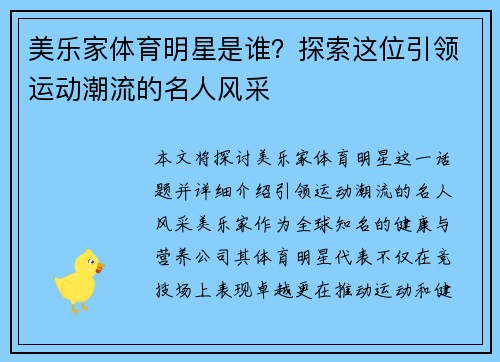 美乐家体育明星是谁？探索这位引领运动潮流的名人风采

本文将探讨美乐家体育明星这一话题并详细介绍引领运动潮流的名人风采美乐家作为全球知名的健康与营养公司其体育明星代表不仅在竞技场上表现卓越更在推动运动和健